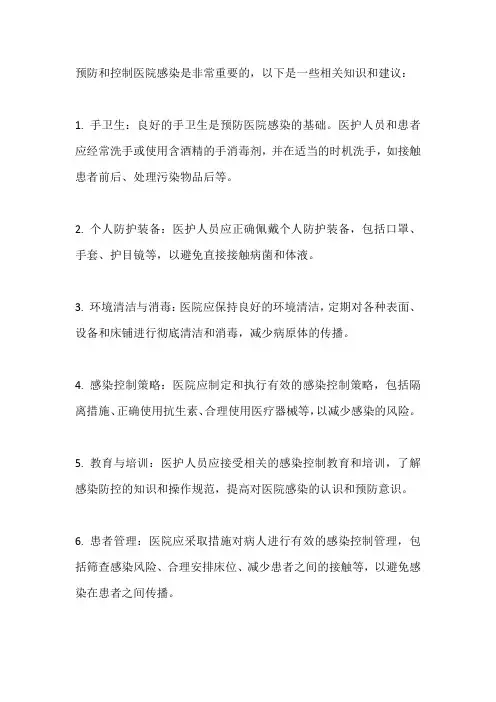 预防和控制医院感染是非常重要的，以下是一些相关知识和建议：

1. 手卫生：良好的手卫生是预防医院感染的基础。医护人员和患者应经常洗手或使用含酒精的手消毒剂，并在适当的时机洗手，如接触患者前后、处理污染物品后等。

2. 个人防护装备：医护人员应正确佩戴个人防护装备，包括口罩、手套、护目镜等，以避免直接接触病菌和体液。

3. 环境清洁与消毒：医院应保持良好的环境清洁，定期对各种表面、设备和床铺进行彻底清洁和消毒，减少病原体的传播。

4. 感染控制策略：医院应制定和执行有效的感染控制策略，包括隔离措施、正确使用抗生素、合理使用医疗器械等，以减少感染的风险。

5. 教育与培训：医护人员应接受相关的感染控制教育和培训，了解感染防控的知识和操作规范，提高对医院感染的认识和预防意识。

6. 患者管理：医院应采取措施对病人进行有效的感染控制管理，包括筛查感染风险、合理安排床位、减少患者之间的接触等，以避免感染在患者之间传播。